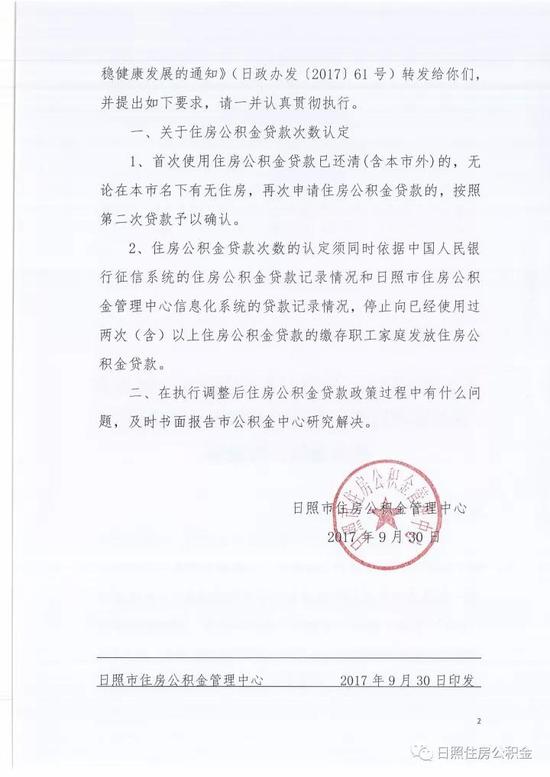 稳健康发展的通知》（日政办发〔2017〕61号）转发给你们，并提出如下要求，请一并认真贯彻执行。

一、关于住房公积金贷款次数认定

1、首次使用住房公积金贷款已还清(含本市外)的，无论在本市名下有无住房，再次申请住房公积金贷款的，按照第二次贷款予以确认。

2、住房公积金贷款次数的认定须同时依据中国人民银行征信系统的住房公积金贷款记录情况和日照市住房公积金管理中心信息化系统的贷款记录情况，停止向已经使用过两次（含）以上住房公积金贷款的缴存职工家庭发放住房公积金贷款。

二、在执行调整后住房公积金贷款政策过程中有什么问题，及时书面报告市公积金中心研究解决。

日照市住房公积金管理中心
2017年9月30日

日照市住房公积金管理中心

日照市住房公积金管理中心　　2017年9月30日印发

2

日照住房公积金